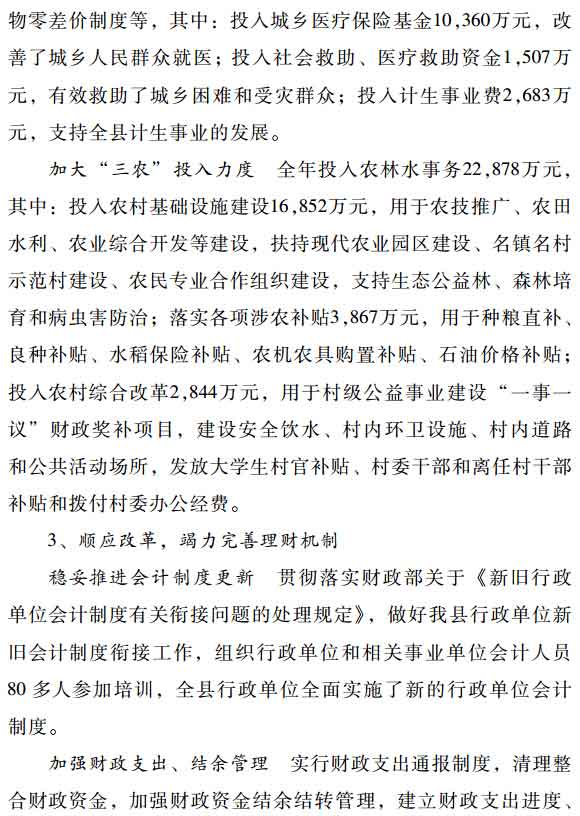 物零差价制度等，其中：投入城乡医疗保险基金10,360万元，改善了城乡人民群众就医；投入社会救助、医疗救助资金1,507万元，有效救助了城乡困难和受灾群众；投入计生事业费2,683万元，支持全县计生事业的发展。

加大“三农”投入力度　全年投入农林水事务22,878万元，其中：投入农村基础设施建设16,852万元，用于农技推广、农田水利、农业综合开发等建设，扶持现代农业园区建设、名镇名村示范村建设、农民专业合作组织建设，支持生态公益林、森林培育和病虫害防治；落实各项涉农补贴3,867万元，用于种粮直补、良种补贴、水稻保险补贴、农机农具购置补贴、石油价格补贴；投入农村综合改革2,844万元，用于村级公益事业建设“一事一议”财政奖补项目，建设安全饮水、村内环卫设施、村内道路和公共活动场所，发放大学生村官补贴、村委干部和离任村干部补贴和拨付村委办公经费。

3、顺应改革，竭力完善理财机制

稳妥推进会计制度更新　贯彻落实财政部关于《新旧行政单位会计制度有关衔接问题的处理规定》，做好我县行政单位新旧会计制度衔接工作，组织行政单位和相关事业单位会计人员80多人参加培训，全县行政单位全面实施了新的行政单位会计制度。

加强财政支出、结余管理　实行财政支出通报制度，清理整合财政资金，加强财政资金结余结转管理，建立财政支出进度、